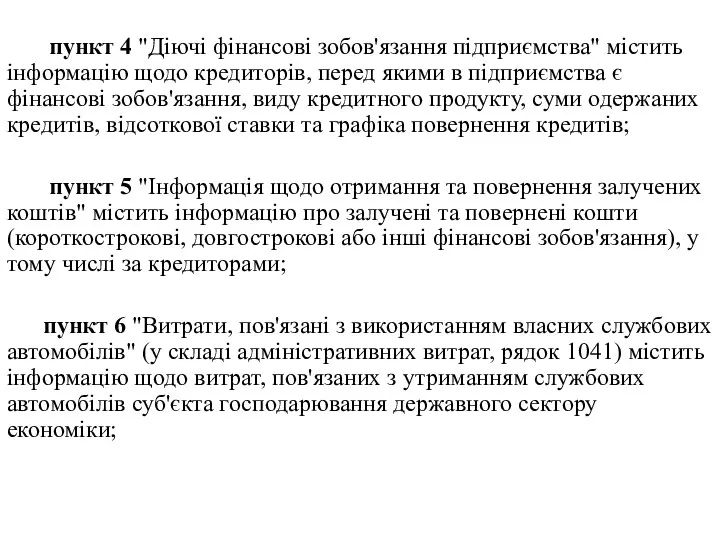 пункт 4 "Діючі фінансові зобов'язання підприємства" містить інформацію щодо кредиторів, перед якими в підприємства є фінансові зобов'язання, виду кредитного продукту, суми одержаних кредитів, відсоткової ставки та графіка повернення кредитів;

пункт 5 "Інформація щодо отримання та повернення залучених коштів" містить інформацію про залучені та повернені кошти (короткострокові, довгострокові або інші фінансові зобов'язання), у тому числі за кредиторами;

пункт 6 "Витрати, пов'язані з використанням власних службових автомобілів" (у складі адміністративних витрат, рядок 1041) містить інформацію щодо витрат, пов'язаних з утриманням службових автомобілів суб'єкта господарювання державного сектору економіки;